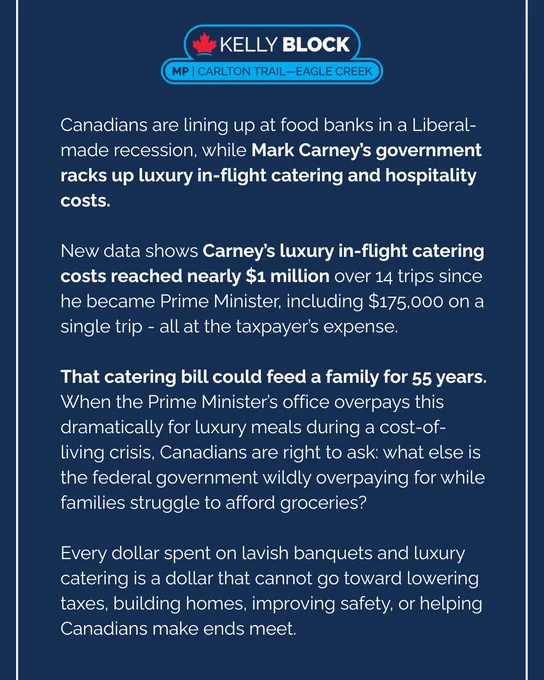 KELLY BLOCK
MP | CARLTON TRAIL—EAGLE CREEK

Canadians are lining up at food banks in a Liberal-made recession, while Mark Carney's government racks up luxury in-flight catering and hospitality costs.

New data shows Carney's luxury in-flight catering costs reached nearly $1 million over 14 trips since he became Prime Minister, including $175,000 on a single trip - all at the taxpayer's expense.

That catering bill could feed a family for 55 years. When the Prime Minister's office overpays this dramatically for luxury meals during a cost-of-living crisis, Canadians are right to ask: what else is the federal government wildly overpaying for while families struggle to afford groceries?

Every dollar spent on lavish banquets and luxury catering is a dollar that cannot go toward lowering taxes, building homes, improving safety, or helping Canadians make ends meet.